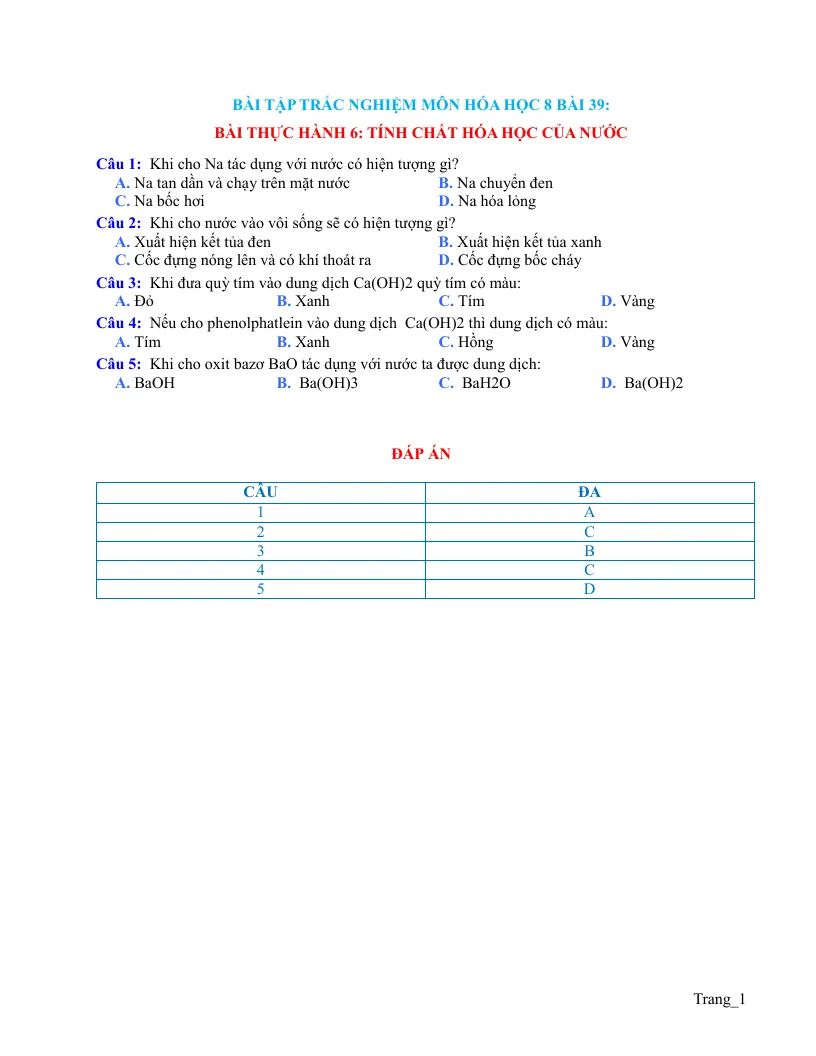 BÀI TẬP TRẮC NGHIỆM MÔN HÓA HỌC 8 BÀI 39:
BÀI THỰC HÀNH 6: TÍNH CHẤT HÓA HỌC CỦA NƯỚC

Câu 1: Khi cho Na tác dụng với nước có hiện tượng gì?
A. Na tan dần và chạy trên mặt nước
B. Na chuyển đen
C. Na bốc hơi
D. Na hóa lỏng

Câu 2: Khi cho nước vào vôi sống sẽ có hiện tượng gì?
A. Xuất hiện kết tủa đen
B. Xuất hiện kết tủa xanh
C. Cốc đựng nóng lên và có khí thoát ra
D. Cốc đựng bốc cháy

Câu 3: Khi đưa quỳ tím vào dung dịch Ca(OH)2 quỳ tím có màu:
A. Đỏ B. Xanh C. Tím D. Vàng

Câu 4: Nếu cho phenolphatlein vào dung dịch Ca(OH)2 thì dung dịch có màu:
A. Tím B. Xanh C. Hồng D. Vàng

Câu 5: Khi cho oxit bazơ BaO tác dụng với nước ta được dung dịch:
A. BaOH B. Ba(OH)3 C. BaH2O D. Ba(OH)2

ĐÁP ÁN

| CÂU | ĐA |
|---|---|
| 1 | A |
| 2 | C |
| 3 | B |
| 4 | C |
| 5 | D |

Trang_1